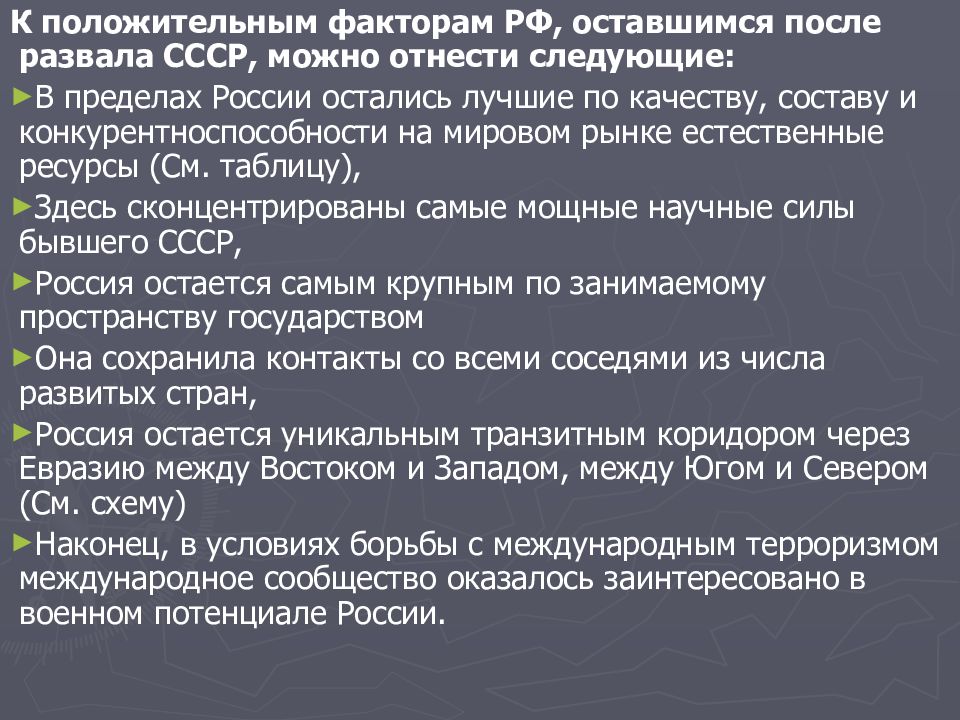 К положительным факторам РФ, оставшимся после развала СССР, можно отнести следующие:

►В пределах России остались лучшие по качеству, составу и конкурентноспособности на мировом рынке естественные ресурсы (См. таблицу),

►Здесь сконцентрированы самые мощные научные силы бывшего СССР,

►Россия остается самым крупным по занимаемому пространству государством

►Она сохранила контакты со всеми соседями из числа развитых стран,

►Россия остается уникальным транзитным коридором через Евразию между Востоком и Западом, между Югом и Севером (См. схему)

►Наконец, в условиях борьбы с международным терроризмом международное сообщество оказалось заинтересовано в военном потенциале России.